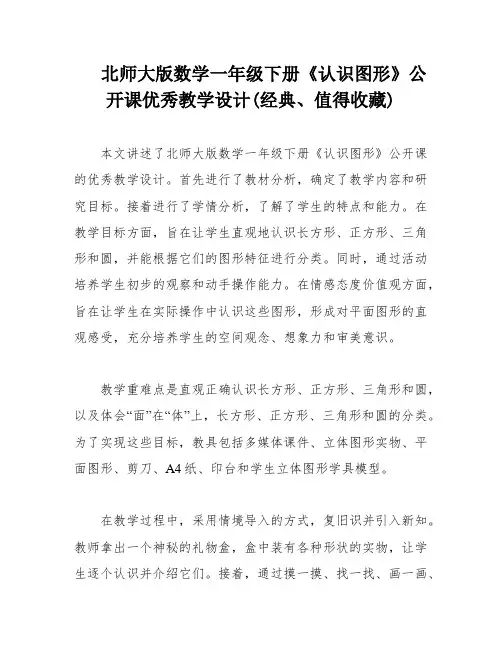 北师大版数学一年级下册《认识图形》公开课优秀教学设计(经典、值得收藏)

本文讲述了北师大版数学一年级下册《认识图形》公开课的优秀教学设计。首先进行了教材分析，确定了教学内容和研究目标。接着进行了学情分析，了解了学生的特点和能力。在教学目标方面，旨在让学生直观地认识长方形、正方形、三角形和圆，并能根据它们的图形特征进行分类。同时，通过活动培养学生初步的观察和动手操作能力。在情感态度价值观方面，旨在让学生在实际操作中认识这些图形，形成对平面图形的直观感受，充分培养学生的空间观念、想象力和审美意识。

教学重难点是直观正确认识长方形、正方形、三角形和圆，以及体会“面”在“体”上，长方形、正方形、三角形和圆的分类。为了实现这些目标，教具包括多媒体课件、立体图形实物、平面图形、剪刀、A4纸、印台和学生立体图形学具模型。

在教学过程中，采用情境导入的方式，复旧识并引入新知。教师拿出一个神秘的礼物盒，盒中装有各种形状的实物，让学生逐个认识并介绍它们。接着，通过摸一摸、找一找、画一画、